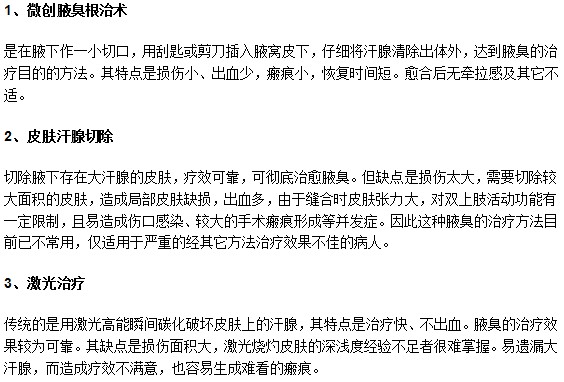 1、微创腋臭根治术

是在腋下作一小切口，用刮匙或剪刀插入腋窝皮下，仔细将汗腺清除出体外，达到腋臭的治疗目的的方法。其特点是损伤小、出血少，瘢痕小，恢复时间短。愈合后无牵拉感及其它不适。

2、皮肤汗腺切除

切除腋下存在大汗腺的皮肤，疗效可靠，可彻底治愈腋臭。但缺点是损伤太大，需要切除较大面积的皮肤，造成局部皮肤缺损，出血多，由于缝合时皮肤张力大，对双上肢活动功能有一定限制，且易造成伤口感染、较大的手术瘢痕形成等并发症。因此这种腋臭的治疗方法目前已不常用，仅适用于严重的经其它方法治疗效果不佳的病人。

3、激光治疗

传统的是用激光高能瞬间碳化破坏皮肤上的汗腺，其特点是治疗快、不出血。腋臭的治疗效果较为可靠。其缺点是损伤面积大，激光烧灼皮肤的深浅度经验不足者很难掌握。易遗漏大汗腺，而造成疗效不满意，也容易生成难看的瘢痕。